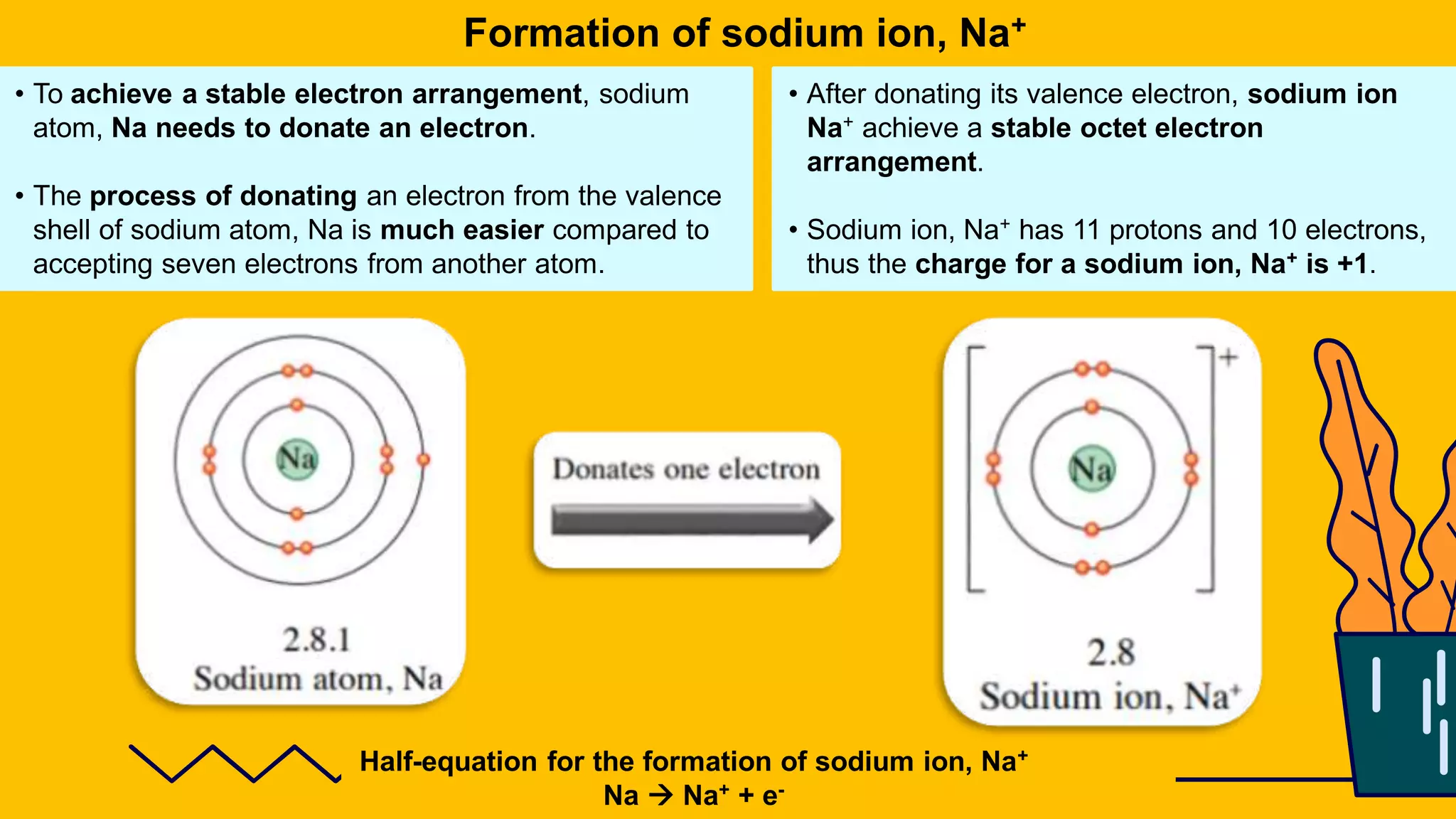 Formation of sodium ion, $Na^+$

• To achieve a stable electron arrangement, sodium atom, Na needs to donate an electron.

• The process of donating an electron from the valence shell of sodium atom, Na is much easier compared to accepting seven electrons from another atom.

• After donating its valence electron, sodium ion $Na^+$ achieve a stable octet electron arrangement.

• Sodium ion, $Na^+$ has 11 protons and 10 electrons, thus the charge for a sodium ion, $Na^+$ is +1.

Na

2.8.1
Sodium atom, Na

Donates one electron

Na

+

2.8
Sodium ion, $Na^+$

Half-equation for the formation of sodium ion, $Na^+$
$Na \rightarrow Na^+ + e^-$